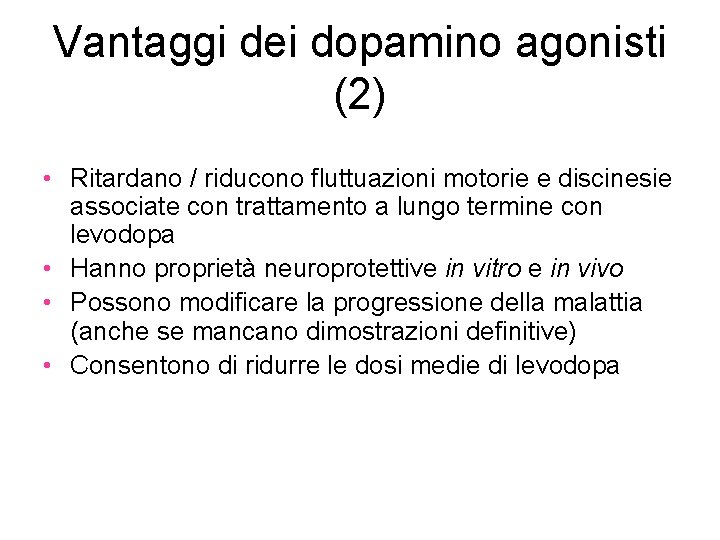 Vantaggi dei dopamino agonisti (2)

• Ritardano / riducono fluttuazioni motorie e discinesie associate con trattamento a lungo termine con levodopa
• Hanno proprietà neuroprotettive in vitro e in vivo
• Possono modificare la progressione della malattia (anche se mancano dimostrazioni definitive)
• Consentono di ridurre le dosi medie di levodopa